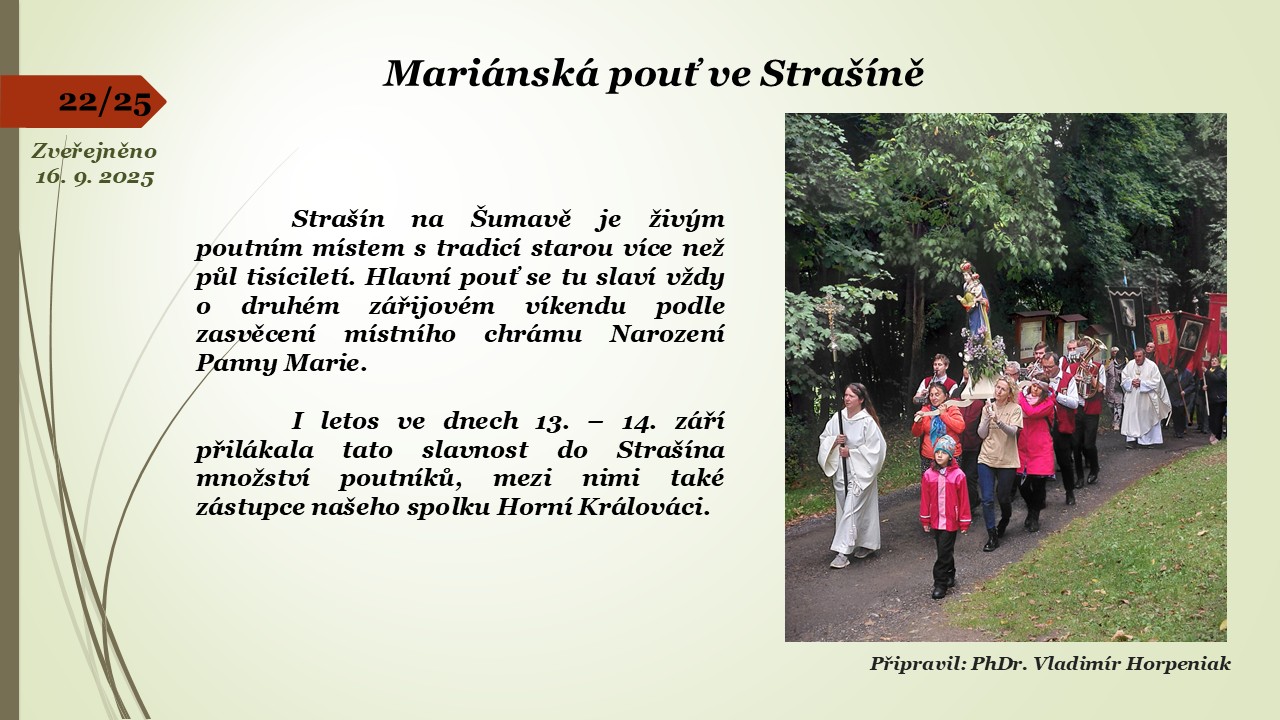 Mariánská pouť ve Strašíně

22/25

Zveřejněno
16. 9. 2025

Strašín na Šumavě je živým poutním místem s tradicí starou více než půl tisíciletí. Hlavní pouť se tu slaví vždy o druhém zářijovém víkendu podle zasvěcení místního chrámu Narození Panny Marie.

I letos ve dnech 13. – 14. září přilákala tato slavnost do Strašína množství poutníků, mezi nimi také zástupce našeho spolku Horní Králováci.

Připravil: PhDr. Vladimír Horpeniak